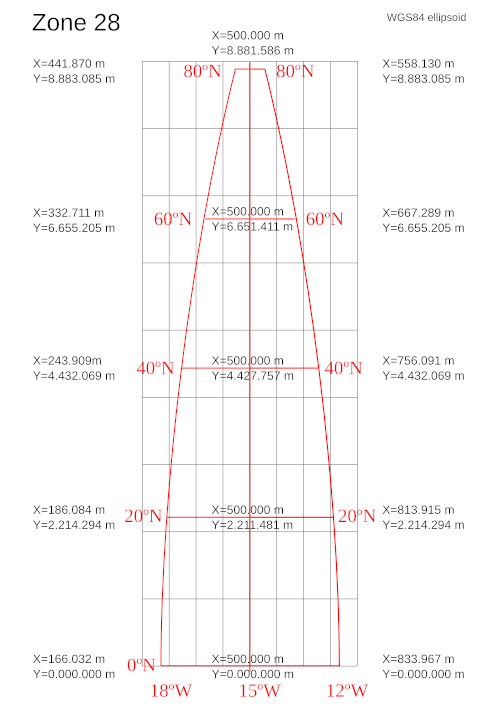 Zone 28

WGS84 ellipsoid

X=500.000 m
Y=8.881.586 m

X=441.870 m
Y=8.883.085 m

80ºN

80ºN

X=558.130 m
Y=8.883.085 m

X=332.711 m
Y=6.655.205 m

60ºN

X=500.000 m
Y=6.651.411 m

60ºN

X=667.289 m
Y=6.655.205 m

X=243.909m
Y=4.432.069 m

40ºN

X=500.000 m
Y=4.427.757 m

40ºN

X=756.091 m
Y=4.432.069 m

X=186.084 m
Y=2.214.294 m

20ºN

X=500.000 m
Y=2.211.481 m

20ºN

X=813.915 m
Y=2.214.294 m

X=166.032 m
Y=0.000.000 m

0ºN

X=500.000 m
Y=0.000.000 m

X=833.967 m
Y=0.000.000 m

18ºW

15ºW

12ºW